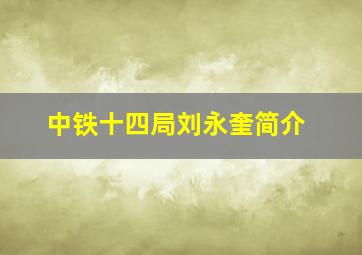 中铁十四局刘永奎简介